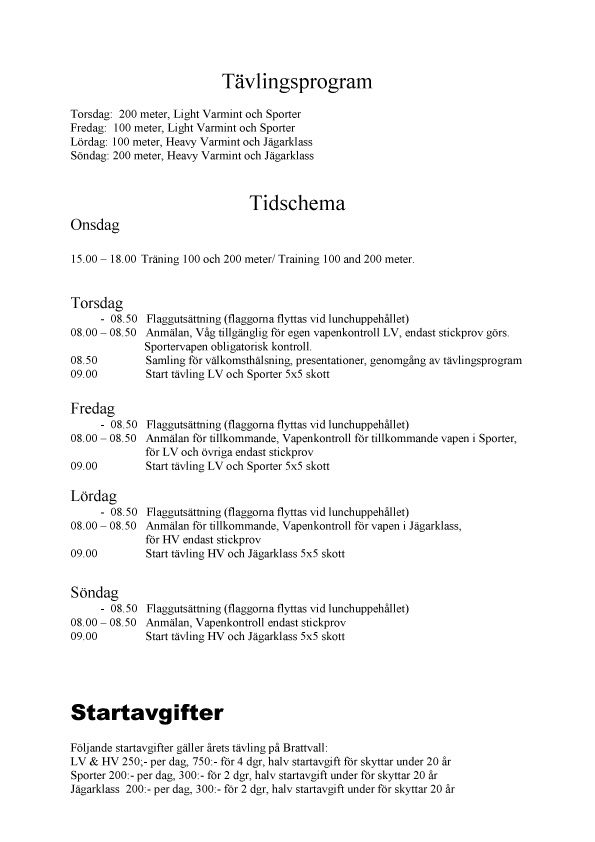 Tävlingsprogram

Torsdag: 200 meter, Light Varmint och Sporter
Fredag: 100 meter, Light Varmint och Sporter
Lördag: 100 meter, Heavy Varmint och Jägarklass
Söndag: 200 meter, Heavy Varmint och Jägarklass

Tidschema

Onsdag

15.00 – 18.00 Träning 100 och 200 meter/ Training 100 and 200 meter.

Torsdag
- 08.50 Flaggutsättning (flaggorna flyttas vid lunchuppehållet)
08.00 – 08.50 Anmälan, Våg tillgänglig för egen vapenkontroll LV, endast stickprov görs. Sportervapen obligatorisk kontroll.
08.50 Samling för välkomsthälsning, presentationer, genomgång av tävlingsprogram
09.00 Start tävling LV och Sporter 5x5 skott

Fredag
- 08.50 Flaggutsättning (flaggorna flyttas vid lunchuppehållet)
08.00 – 08.50 Anmälan för tillkommande, Vapenkontroll för tillkommande vapen i Sporter, för LV och övriga endast stickprov
09.00 Start tävling LV och Sporter 5x5 skott

Lördag
- 08.50 Flaggutsättning (flaggorna flyttas vid lunchuppehållet)
08.00 – 08.50 Anmälan för tillkommande, Vapenkontroll för vapen i Jägarklass, för HV endast stickprov
09.00 Start tävling HV och Jägarklass 5x5 skott

Söndag
- 08.50 Flaggutsättning (flaggorna flyttas vid lunchuppehållet)
08.00 – 08.50 Anmälan, Vapenkontroll endast stickprov
09.00 Start tävling HV och Jägarklass 5x5 skott

Startavgifter

Följande startavgifter gäller årets tävling på Brattvall:
LV & HV 250;- per dag, 750:- för 4 dgr, halv startavgift för skyttar under 20 år
Sporter 200:- per dag, 300:- för 2 dgr, halv startavgift under för skyttar 20 år
Jägarklass 200:- per dag, 300:- för 2 dgr, halv startavgift under för skyttar 20 år